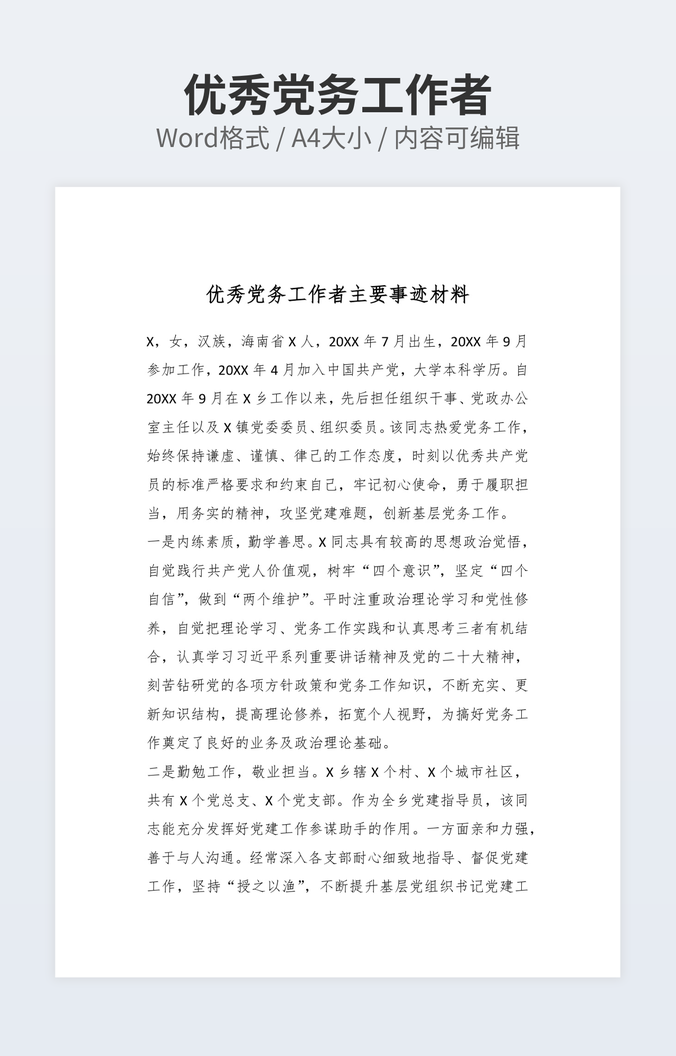 优秀党务工作者
Word格式 / A4大小 / 内容可编辑

优秀党务工作者主要事迹材料

X，女，汉族，海南省X人，20XX年7月出生，20XX年9月参加工作，20XX年4月加入中国共产党，大学本科学历。自20XX年9月在X乡工作以来，先后担任组织干事、党政办公室主任以及X镇党委委员、组织委员。该同志热爱党务工作，始终保持谦虚、谨慎、律己的工作态度，时刻以优秀共产党员的标准严格要求和约束自己，牢记初心使命，勇于履职担当，用务实的精神，攻坚党建难题，创新基层党务工作。

一是内练素质，勤学善思。X同志具有较高的思想政治觉悟，自觉践行共产党人价值观，树牢“四个意识”，坚定“四个自信”，做到“两个维护”。平时注重政治理论学习和党性修养，自觉把理论学习、党务工作实践和认真思考三者有机结合，认真学习习近平系列重要讲话精神及党的二十大精神，刻苦钻研党的各项方针政策和党务工作知识，不断充实、更新知识结构，提高理论修养，拓宽个人视野，为搞好党务工作奠定了良好的业务及政治理论基础。

二是勤勉工作，敬业担当。X乡辖X个村、X个城市社区，共有X个党总支、X个党支部。作为全乡党建指导员，该同志能充分发挥好党建工作参谋助手的作用。一方面亲和力强，善于与人沟通。经常深入各支部耐心细致地指导、督促党建工作，坚持“授之以渔”，不断提升基层党组织书记党建工